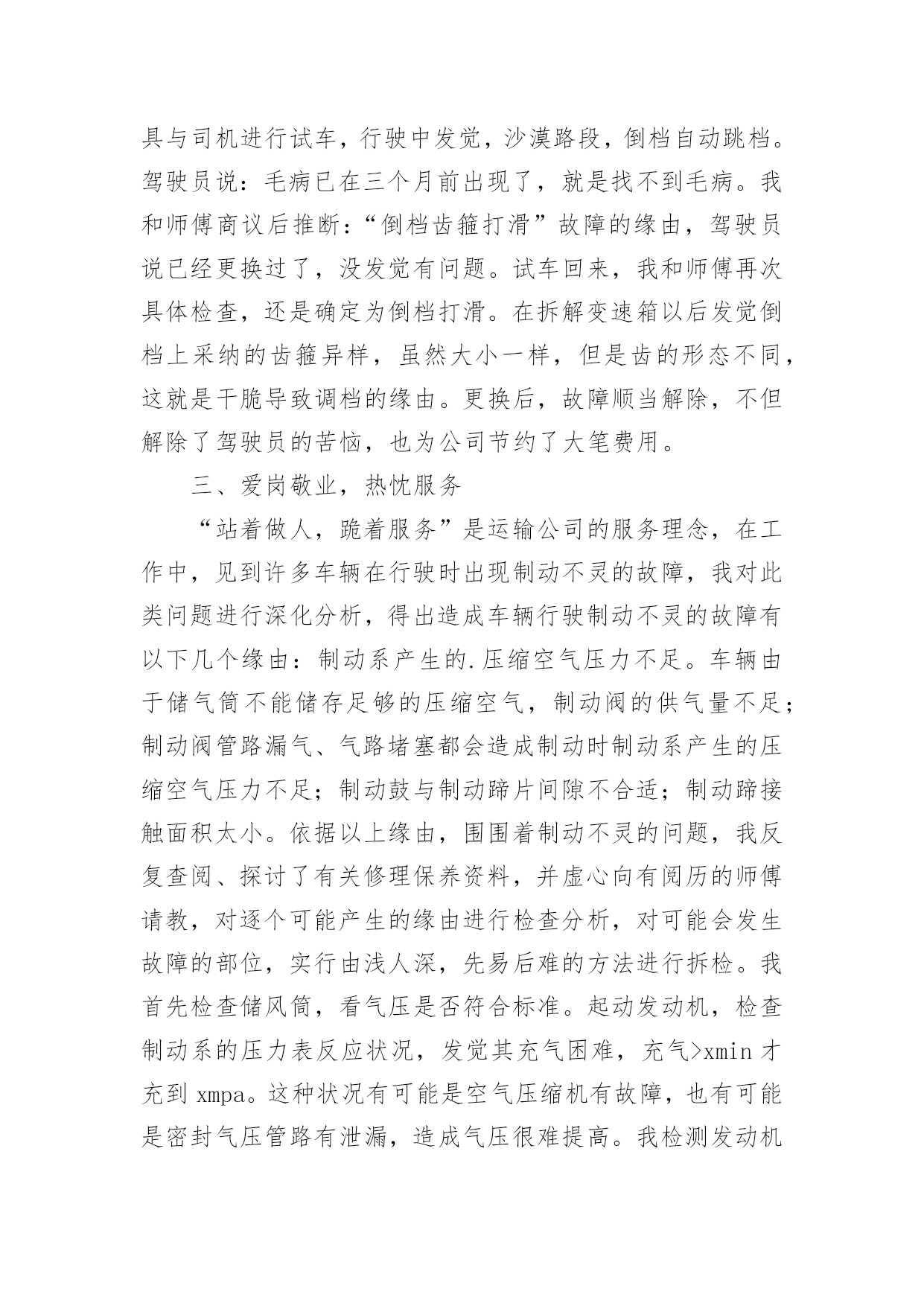 具与司机进行试车，行驶中发觉，沙漠路段，倒档自动跳档。驾驶员说：毛病已在三个月前出现了，就是找不到毛病。我和师傅商议后推断：“倒档齿箍打滑”故障的缘由，驾驶员说已经更换过了，没发觉有问题。试车回来，我和师傅再次具体检查，还是确定为倒档打滑。在拆解变速箱以后发觉倒档上采纳的齿箍异样，虽然大小一样，但是齿的形态不同，这就是干脆导致调档的缘由。更换后，故障顺当解除，不但解除了驾驶员的苦恼，也为公司节约了大笔费用。

三、爱岗敬业，热忱服务

“站着做人，跪着服务”是运输公司的服务理念，在工作中，见到许多车辆在行驶时出现制动不灵的故障，我对此类问题进行深化分析，得出造成车辆行驶制动不灵的故障有以下几个缘由：制动系产生的.压缩空气压力不足。车辆由于储气筒不能储存足够的压缩空气，制动阀的供气量不足；制动阀管路漏气、气路堵塞都会造成制动时制动系产生的压缩空气压力不足；制动鼓与制动蹄片间隙不合适；制动蹄接触面积太小。依据以上缘由，围围着制动不灵的问题，我反复查阅、探讨了有关修理保养资料，并虚心向有阅历的师傅请教，对逐个可能产生的缘由进行检查分析，对可能会发生故障的部位，实行由浅人深，先易后难的方法进行拆检。我首先检查储风筒，看气压是否符合标准。起动发动机，检查制动系的压力表反应状况，发觉其充气困难，充气>xmin 才充到 xmpa。这种状况有可能是空气压缩机有故障，也有可能是密封气压管路有泄漏，造成气压很难提高。我检测发动机